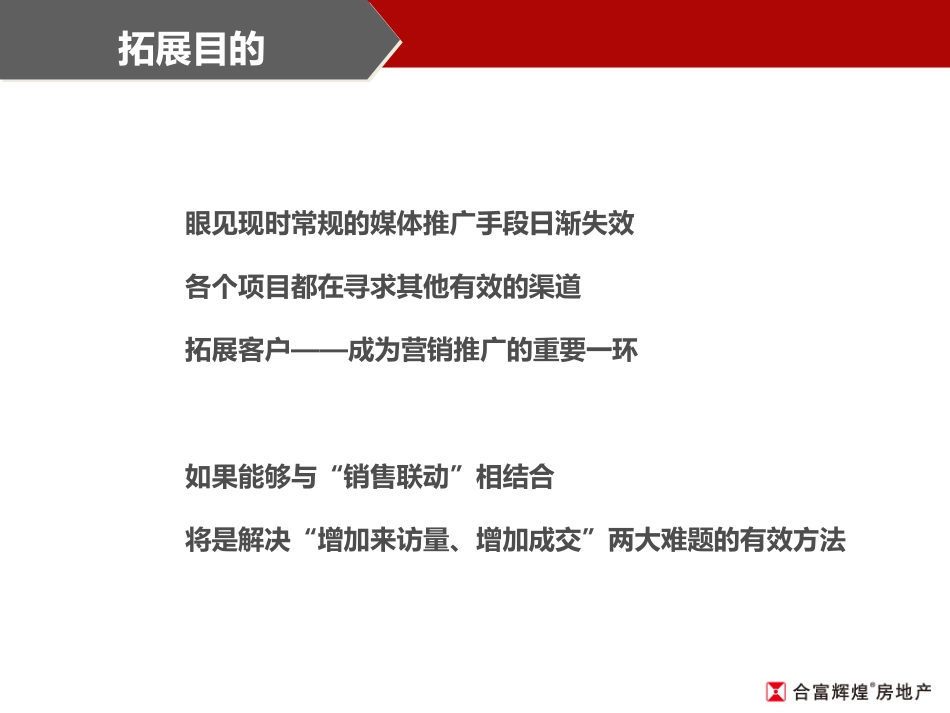 拓展目的

眼见现时常规的媒体推广手段日渐失效

各个项目都在寻求其他有效的渠道

拓展客户——成为营销推广的重要一环

如果能够与“销售联动”相结合

将是解决“增加来访量、增加成交”两大难题的有效方法

合富辉煌®房地产